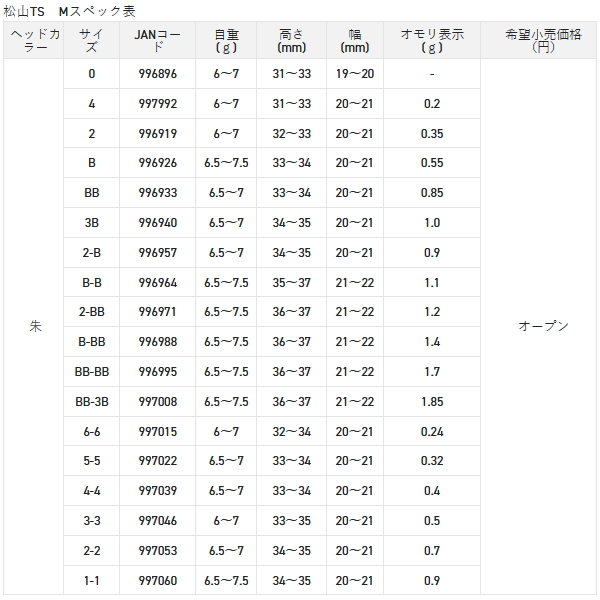 松山TS　Mスペック表

| ヘッドカラー | サイズ | JANコード | 自重（g） | 高さ(mm) | 幅(mm) | オモリ表示（g） | 希望小売価格(円) |
|---|---|---|---|---|---|---|---|
| 朱 | 0 | 996896 | 6～7 | 31～33 | 19～20 | - | オープン |
| | 4 | 997992 | 6～7 | 31～33 | 20～21 | 0.2 | |
| | 2 | 996919 | 6～7 | 32～33 | 20～21 | 0.35 | |
| | B | 996926 | 6.5～7.5 | 33～34 | 20～21 | 0.55 | |
| | BB | 996933 | 6.5～7 | 33～34 | 20～21 | 0.85 | |
| | 3B | 996940 | 6.5～7 | 34～35 | 20～21 | 1.0 | |
| | 2-B | 996957 | 6.5～7 | 34～35 | 20～21 | 0.9 | |
| | B-B | 996964 | 6.5～7.5 | 35～37 | 21～22 | 1.1 | |
| | 2-BB | 996971 | 6.5～7.5 | 36～37 | 21～22 | 1.2 | |
| | B-BB | 996988 | 6.5～7.5 | 36～37 | 21～22 | 1.4 | |
| | BB-BB | 996995 | 6.5～7.5 | 36～37 | 21～22 | 1.7 | |
| | BB-3B | 997008 | 6.5～7.5 | 36～37 | 21～22 | 1.85 | |
| | 6-6 | 997015 | 6～7 | 32～34 | 20～21 | 0.24 | |
| | 5-5 | 997022 | 6.5～7 | 33～34 | 20～21 | 0.32 | |
| | 4-4 | 997039 | 6.5～7 | 33～34 | 20～21 | 0.4 | |
| | 3-3 | 997046 | 6～7 | 33～35 | 20～21 | 0.5 | |
| | 2-2 | 997053 | 6.5～7 | 34～35 | 20～21 | 0.7 | |
| | 1-1 | 997060 | 6.5～7.5 | 34～35 | 20～21 | 0.9 | |